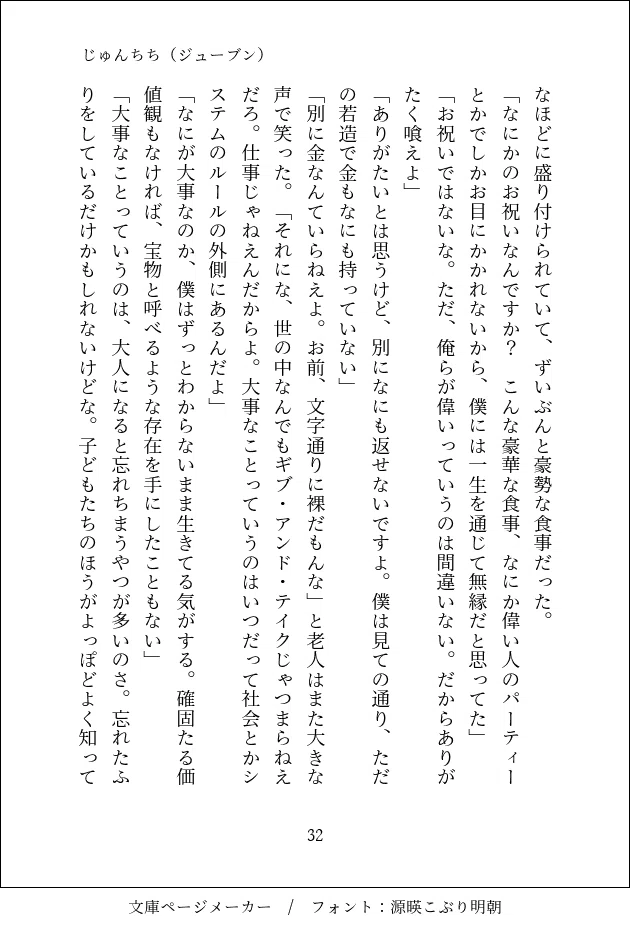 じゅんちち（ジューブン）

なほどに盛り付けられていて、ずいぶんと豪勢な食事だった。

「なにかのお祝いなんですか？　こんな豪華な食事、なにか偉い人のパーティーとかでしかお目にかかれないから、僕には一生を通じて無縁だと思ってた」

「お祝いではないな。ただ、俺らが偉いっていうのは間違いない。だからありがたく喰えよ」

「ありがたいとは思うけど、別になにも返せないですよ。僕は見ての通り、ただの若造で金もなにも持っていない」

「別に金なんていらねえよ。お前、文字通りに裸だもんな」と老人はまた大きな声で笑った。「それにな、世の中なんでもギブ・アンド・テイクじゃつまらねえだろ。仕事じゃねえんだからよ。大事なことっていうのはいつだって社会とかシステムのルールの外側にあるんだよ」

「なにが大事なのか、僕はずっとわからないまま生きてる気がする。確固たる価値観もなければ、宝物と呼べるような存在を手にしたこともない」

「大事なことっていうのは、大人になると忘れちまうやつが多いのさ。忘れたふりをしているだけかもしれないけどな。子どもたちのほうがよっぽどよく知って

32

文庫ページメーカー　/　フォント：源暎こぶり明朝